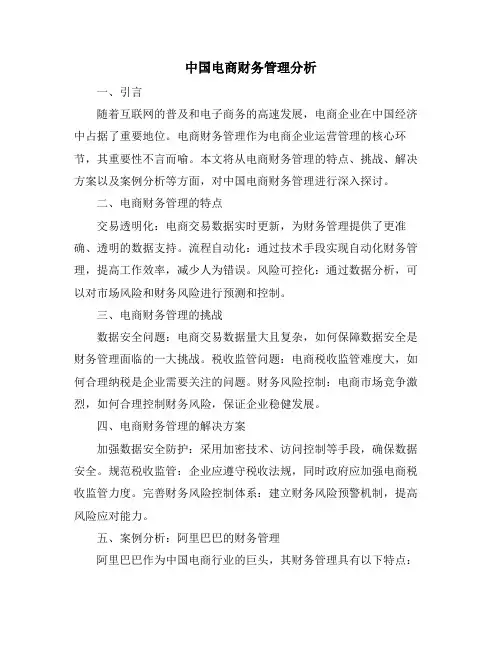 中国电商财务管理分析

一、引言

随着互联网的普及和电子商务的高速发展，电商企业在中国经济中占据了重要地位。电商财务管理作为电商企业运营管理的核心环节，其重要性不言而喻。本文将从电商财务管理的特点、挑战、解决方案以及案例分析等方面，对中国电商财务管理进行深入探讨。

二、电商财务管理的特点

交易透明化：电商交易数据实时更新，为财务管理提供了更准确、透明的数据支持。流程自动化：通过技术手段实现自动化财务管理，提高工作效率，减少人为错误。风险可控化：通过数据分析，可以对市场风险和财务风险进行预测和控制。

三、电商财务管理的挑战

数据安全问题：电商交易数据量大且复杂，如何保障数据安全是财务管理面临的一大挑战。税收监管问题：电商税收监管难度大，如何合理纳税是企业需要关注的问题。财务风险控制：电商市场竞争激烈，如何合理控制财务风险，保证企业稳健发展。

四、电商财务管理的解决方案

加强数据安全防护：采用加密技术、访问控制等手段，确保数据安全。规范税收监管：企业应遵守税收法规，同时政府应加强电商税收监管力度。完善财务风险控制体系：建立财务风险预警机制，提高风险应对能力。

五、案例分析：阿里巴巴的财务管理

阿里巴巴作为中国电商行业的巨头，其财务管理具有以下特点：